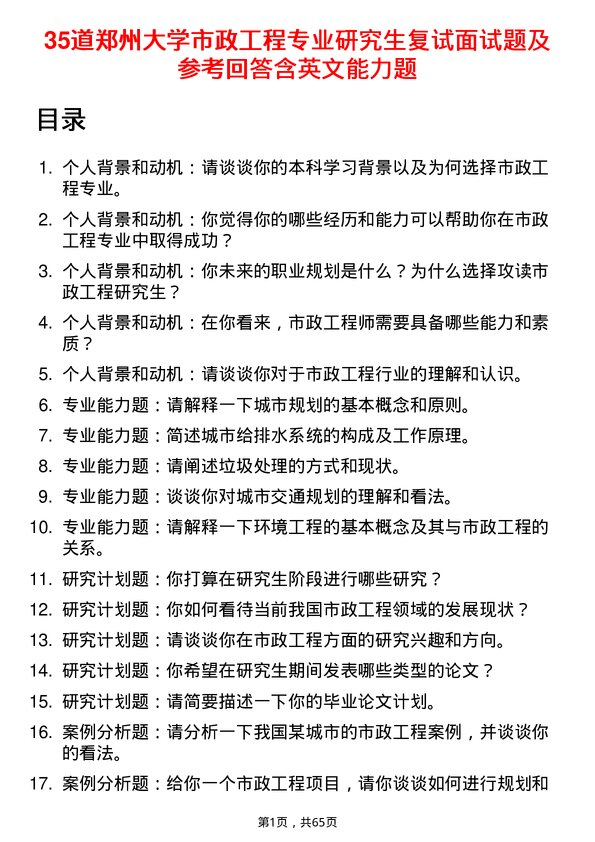 35道郑州大学市政工程专业研究生复试面试题及参考回答含英文能力题

目录

1. 个人背景和动机：请谈谈你的本科学习背景以及为何选择市政工程专业。
2. 个人背景和动机：你觉得你的哪些经历和能力可以帮助你在市政工程专业中取得成功？
3. 个人背景和动机：你未来的职业规划是什么？为什么选择攻读市政工程研究生？
4. 个人背景和动机：在你看来，市政工程师需要具备哪些能力和素质？
5. 个人背景和动机：请谈谈你对于市政工程行业的理解和认识。
6. 专业能力题：请解释一下城市规划的基本概念和原则。
7. 专业能力题：简述城市给排水系统的构成及工作原理。
8. 专业能力题：请阐述垃圾处理的方式和现状。
9. 专业能力题：谈谈你对城市交通规划的理解和看法。
10. 专业能力题：请解释一下环境工程的基本概念及其与市政工程的关系。
11. 研究计划题：你打算在研究生阶段进行哪些研究？
12. 研究计划题：你如何看待当前我国市政工程领域的发展现状？
13. 研究计划题：请谈谈你在市政工程方面的研究兴趣和方向。
14. 研究计划题：你希望在研究生期间发表哪些类型的论文？
15. 研究计划题：请简要描述一下你的毕业论文计划。
16. 案例分析题：请分析一下我国某城市的市政工程案例，并谈谈你的看法。
17. 案例分析题：给你一个市政工程项目，请你谈谈如何进行规划和

第1页，共65页